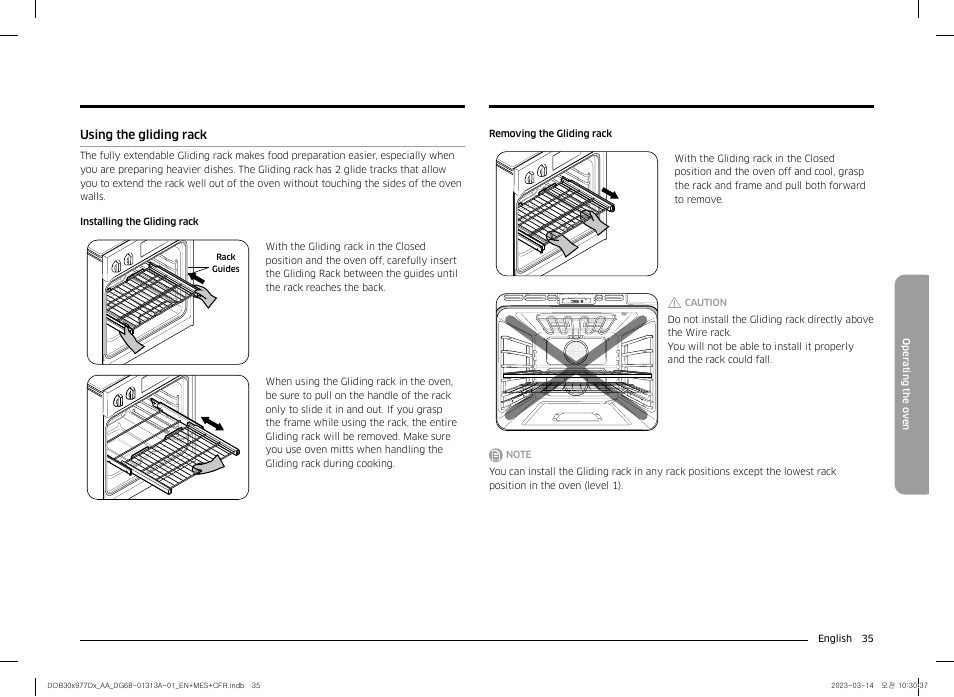 Using the gliding rack

The fully extendable Gliding rack makes food preparation easier, especially when you are preparing heavier dishes. The Gliding rack has 2 glide tracks that allow you to extend the rack well out of the oven without touching the sides of the oven walls.

Installing the Gliding rack

Rack Guides

With the Gliding rack in the Closed position and the oven off, carefully insert the Gliding Rack between the guides until the rack reaches the back.

When using the Gliding rack in the oven, be sure to pull on the handle of the rack only to slide it in and out. If you grasp the frame while using the rack, the entire Gliding rack will be removed. Make sure you use oven mitts when handling the Gliding rack during cooking.

Removing the Gliding rack

With the Gliding rack in the Closed position and the oven off and cool, grasp the rack and frame and pull both forward to remove.

CAUTION

Do not install the Gliding rack directly above the Wire rack.
You will not be able to install it properly and the rack could fall.

NOTE

You can install the Gliding rack in any rack positions except the lowest rack position in the oven (level 1).

Operating the oven

English 35

DOB30x977Dx_AA_DG68-01313A-01_EN+MES+CFR.indb 35

2023-03-14 오전 10:30:37